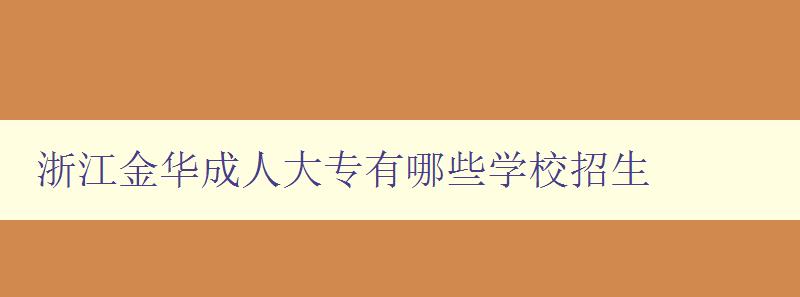 浙江金华成人大专有哪些学校招生